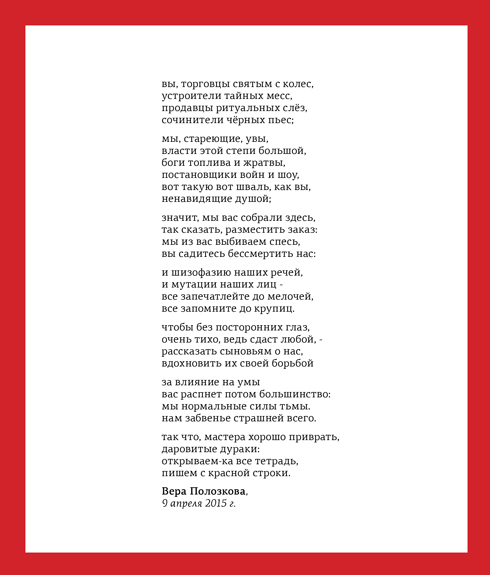 вы, торговцы святым с колес,
устроители тайных месс,
продавцы ритуальных слёз,
сочинители чёрных пьес;

мы, стареющие, увы,
власти этой степи большой,
боги топлива и жратвы,
постановщики войн и шоу,
вот такую вот шваль, как вы,
ненавидящие душой;

значит, мы вас собрали здесь,
так сказать, разместить заказ:
мы из вас выбиваем спесь,
вы садитесь бессмертить нас:

и шизофазию наших речей,
и мутации наших лиц -
все запечатлейте до мелочей,
все запомните до крупиц.

чтобы без посторонних глаз,
очень тихо, ведь сдаст любой, -
рассказать сыновьям о нас,
вдохновить их своей борьбой

за влияние на умы
вас распнет потом большинство:
мы нормальные силы тьмы.
нам забвенье страшней всего.

так что, мастера хорошо приврать,
даровитые дураки:
открываем-ка все тетрадь,
пишем с красной строки.

Вера Полозкова,
9 апреля 2015 г.